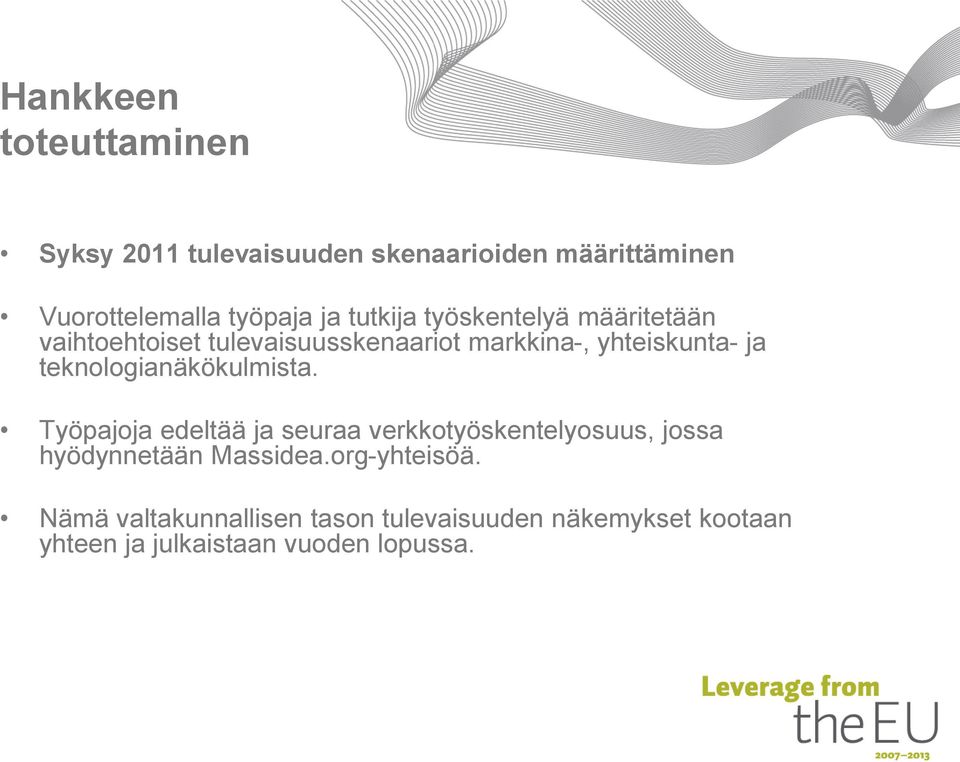 Hankkeen toteuttaminen

• Syksy 2011 tulevaisuuden skenaarioiden määrittäminen

• Vuorottelemalla työpaja ja tutkija työskentelyä määritetään vaihtoehtoiset tulevaisuusskenaariot markkina-, yhteiskunta- ja teknologianäkökulmista.

• Työpajoja edeltää ja seuraa verkkotyöskentelyosuus, jossa hyödynnetään Massidea.org-yhteisöä.

• Nämä valtakunnallisen tason tulevaisuuden näkemykset kootaan yhteen ja julkaistaan vuoden lopussa.

Leverage from the EU
2007–2013